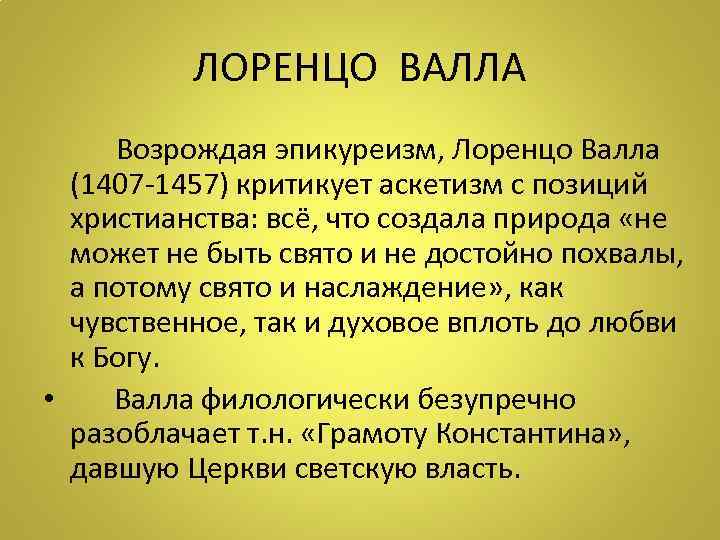 ЛОРЕНЦО ВАЛЛА

Возрождая эпикуреизм, Лоренцо Валла (1407-1457) критикует аскетизм с позиций христианства: всё, что создала природа «не может не быть свято и не достойно похвалы, а потому свято и наслаждение», как чувственное, так и духовое вплоть до любви к Богу.

• Валла филологически безупречно разоблачает т.н. «Грамоту Константина», давшую Церкви светскую власть.